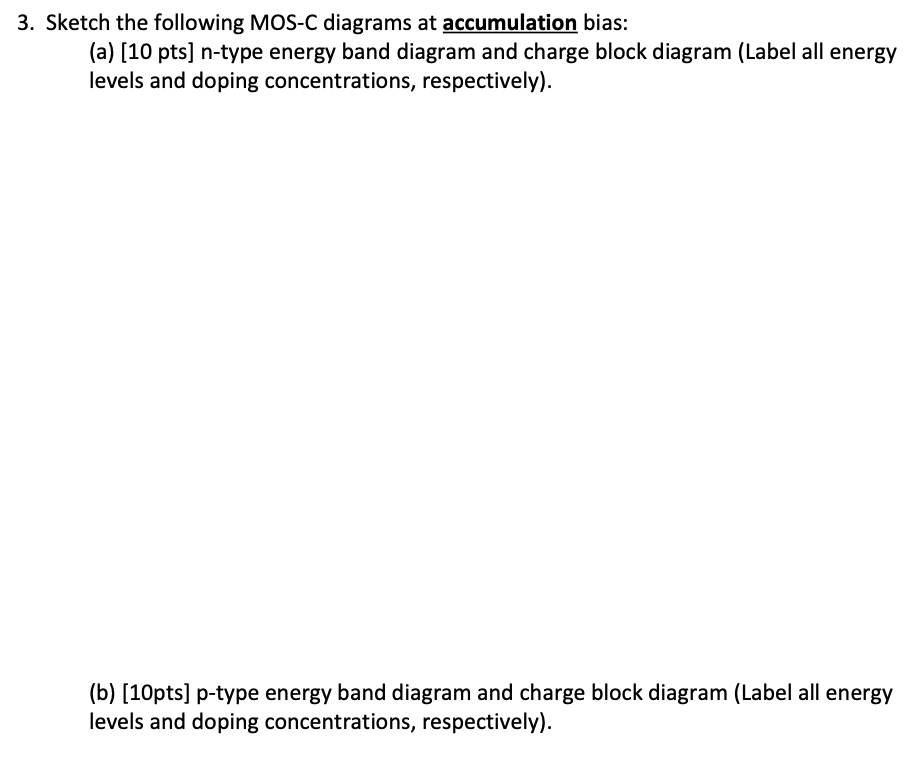 3. Sketch the following MOS-C diagrams at accumulation bias:

(a) [10 pts] n-type energy band diagram and charge block diagram (Label all energy levels and doping concentrations, respectively).

(b) [10pts] p-type energy band diagram and charge block diagram (Label all energy levels and doping concentrations, respectively).